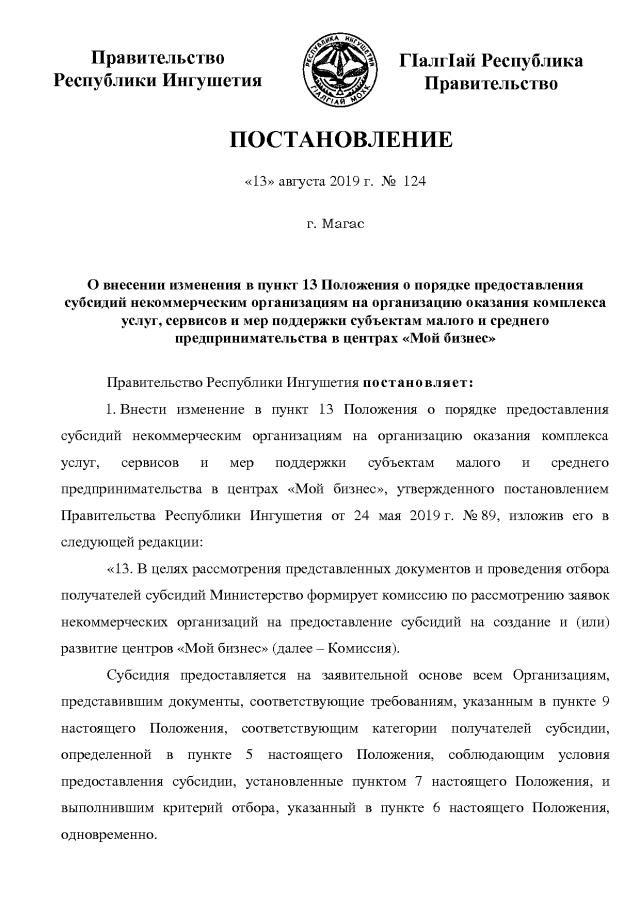 Правительство Республики Ингушетия

РЕСПУБЛИКА ИНГУШЕТИЯ
ГIАЛГIАЙ МОХК

ГIалгIай Республика Правительство

ПОСТАНОВЛЕНИЕ

«13» августа 2019 г. № 124

г. Магас

О внесении изменения в пункт 13 Положения о порядке предоставления субсидий некоммерческим организациям на организацию оказания комплекса услуг, сервисов и мер поддержки субъектам малого и среднего предпринимательства в центрах «Мой бизнес»

Правительство Республики Ингушетия постановляет:

1. Внести изменение в пункт 13 Положения о порядке предоставления субсидий некоммерческим организациям на организацию оказания комплекса услуг, сервисов и мер поддержки субъектам малого и среднего предпринимательства в центрах «Мой бизнес», утвержденного постановлением Правительства Республики Ингушетия от 24 мая 2019 г. № 89, изложив его в следующей редакции:

«13. В целях рассмотрения представленных документов и проведения отбора получателей субсидий Министерство формирует комиссию по рассмотрению заявок некоммерческих организаций на предоставление субсидий на создание и (или) развитие центров «Мой бизнес» (далее – Комиссия).

Субсидия предоставляется на заявительной основе всем Организациям, представившим документы, соответствующие требованиям, указанным в пункте 9 настоящего Положения, соответствующим категории получателей субсидии, определенной в пункте 5 настоящего Положения, соблюдающим условия предоставления субсидии, установленные пунктом 7 настоящего Положения, и выполнившим критерий отбора, указанный в пункте 6 настоящего Положения, одновременно.